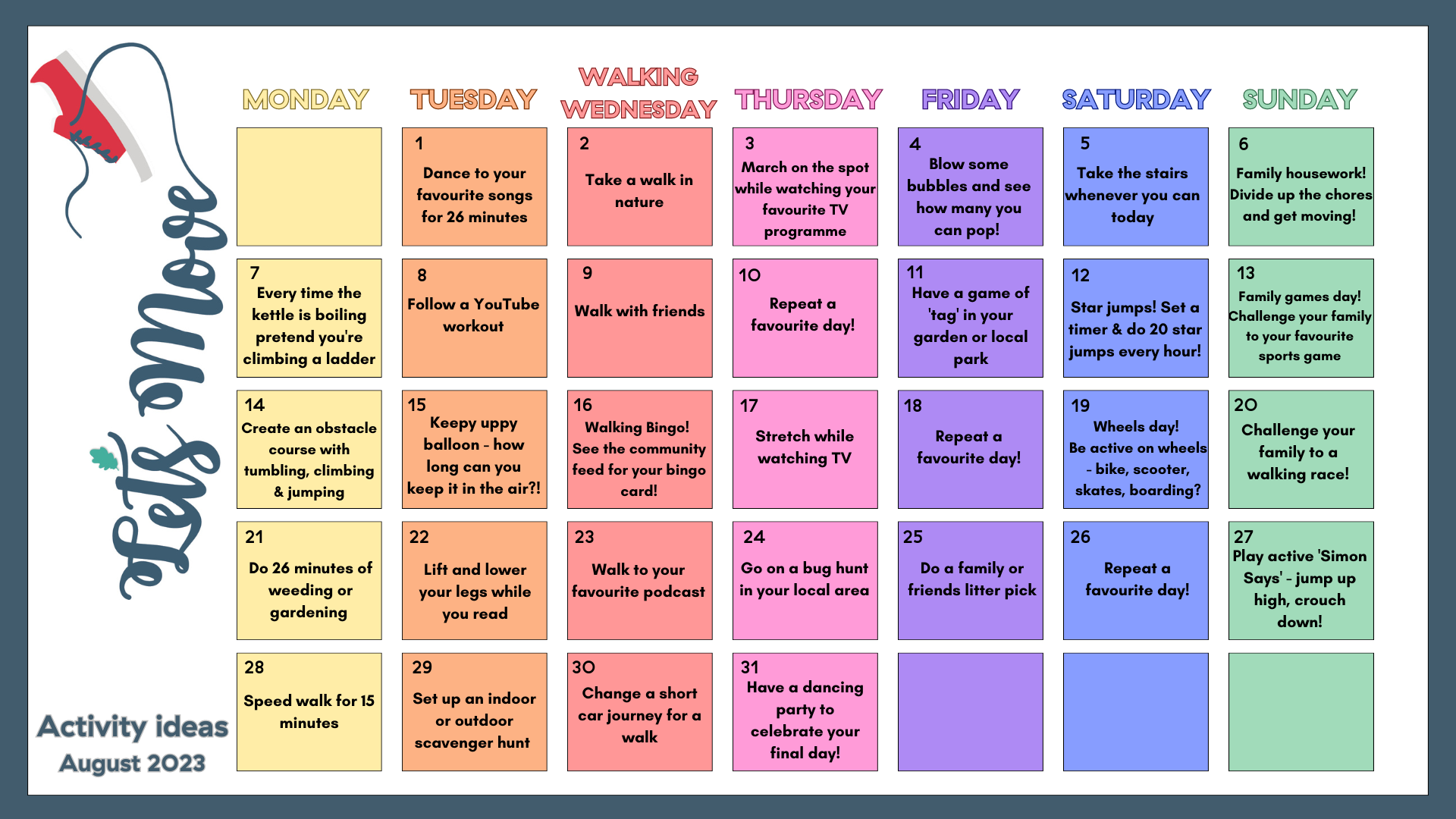 Let's Move

Activity ideas
August 2023

| MONDAY | TUESDAY | WALKING WEDNESDAY | THURSDAY | FRIDAY | SATURDAY | SUNDAY |
|---|---|---|---|---|---|---|
| | 1 Dance to your favourite songs for 26 minutes | 2 Take a walk in nature | 3 March on the spot while watching your favourite TV programme | 4 Blow some bubbles and see how many you can pop! | 5 Take the stairs whenever you can today | 6 Family housework! Divide up the chores and get moving! |
| 7 Every time the kettle is boiling pretend you're climbing a ladder | 8 Follow a YouTube workout | 9 Walk with friends | 10 Repeat a favourite day! | 11 Have a game of 'tag' in your garden or local park | 12 Star jumps! Set a timer & do 20 star jumps every hour! | 13 Family games day! Challenge your family to your favourite sports game |
| 14 Create an obstacle course with tumbling, climbing & jumping | 15 Keepy uppy balloon - how long can you keep it in the air?! | 16 Walking Bingo! See the community feed for your bingo card! | 17 Stretch while watching TV | 18 Repeat a favourite day! | 19 Wheels day! Be active on wheels - bike, scooter, skates, boarding? | 20 Challenge your family to a walking race! |
| 21 Do 26 minutes of weeding or gardening | 22 Lift and lower your legs while you read | 23 Walk to your favourite podcast | 24 Go on a bug hunt in your local area | 25 Do a family or friends litter pick | 26 Repeat a favourite day! | 27 Play active 'Simon Says' - jump up high, crouch down! |
| 28 Speed walk for 15 minutes | 29 Set up an indoor or outdoor scavenger hunt | 30 Change a short car journey for a walk | 31 Have a dancing party to celebrate your final day! | | | |